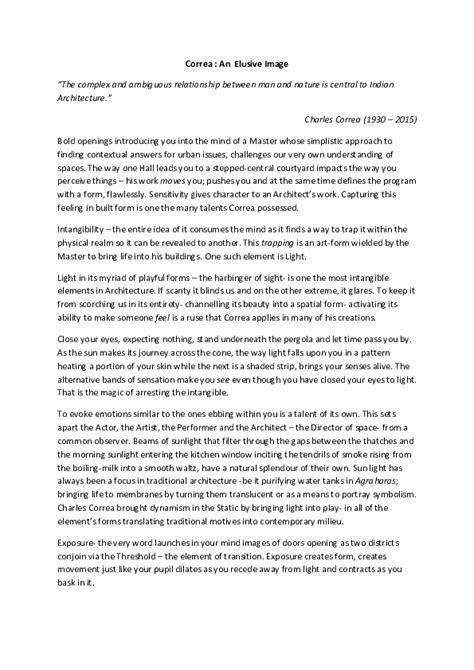 Correa : An Elusive Image

"The complex and ambiguous relationship between man and nature is central to Indian Architecture."

Charles Correa (1930 – 2015)

Bold openings introducing you into the mind of a Master whose simplistic approach to finding contextual answers for urban issues, challenges our very own understanding of spaces. The way one Hall leads you to a stepped-central courtyard impacts the way you perceive things – his work moves you; pushes you and at the same time defines the program with a form, flawlessly. Sensitivity gives character to an Architect's work. Capturing this feeling in built form is one the many talents Correa possessed.

Intangibility – the entire idea of it consumes the mind as it finds a way to trap it within the physical realm so it can be revealed to another. This trapping is an art-form wielded by the Master to bring life into his buildings. One such element is Light.

Light in its myriad of playful forms – the harbinger of sight- is one the most intangible elements in Architecture. If scanty it blinds us and on the other extreme, it glares. To keep it from scorching us in its entirety- channelling its beauty into a spatial form- activating its ability to make someone feel is a ruse that Correa applies in many of his creations.

Close your eyes, expecting nothing, stand underneath the pergola and let time pass you by. As the sun makes its journey across the cone, the way light falls upon you in a pattern heating a portion of your skin while the next is a shaded strip, brings your senses alive. The alternative bands of sensation make you see even though you have closed your eyes to light. That is the magic of arresting the intangible.

To evoke emotions similar to the ones ebbing within you is a talent of its own. This sets apart the Actor, the Artist, the Performer and the Architect – the Director of space- from a common observer. Beams of sunlight that filter through the gaps between the thatches and the morning sunlight entering the kitchen window inciting the tendrils of smoke rising from the boiling-milk into a smooth waltz, have a natural splendour of their own. Sunlight has always been a focus in traditional architecture -be it purifying water tanks in Agraharas; bringing life to membranes by turning them translucent or as a means to portray symbolism. Charles Correa brought dynamism in the Static by bringing light into play- in all of the element's forms translating traditional motives into contemporary milieu.

Exposure- the very word launches in your mind images of doors opening as two districts conjoin via the Threshold – the element of transition. Exposure creates form, creates movement just like your pupil dilates as you recede away from light and contracts as you bask in it.